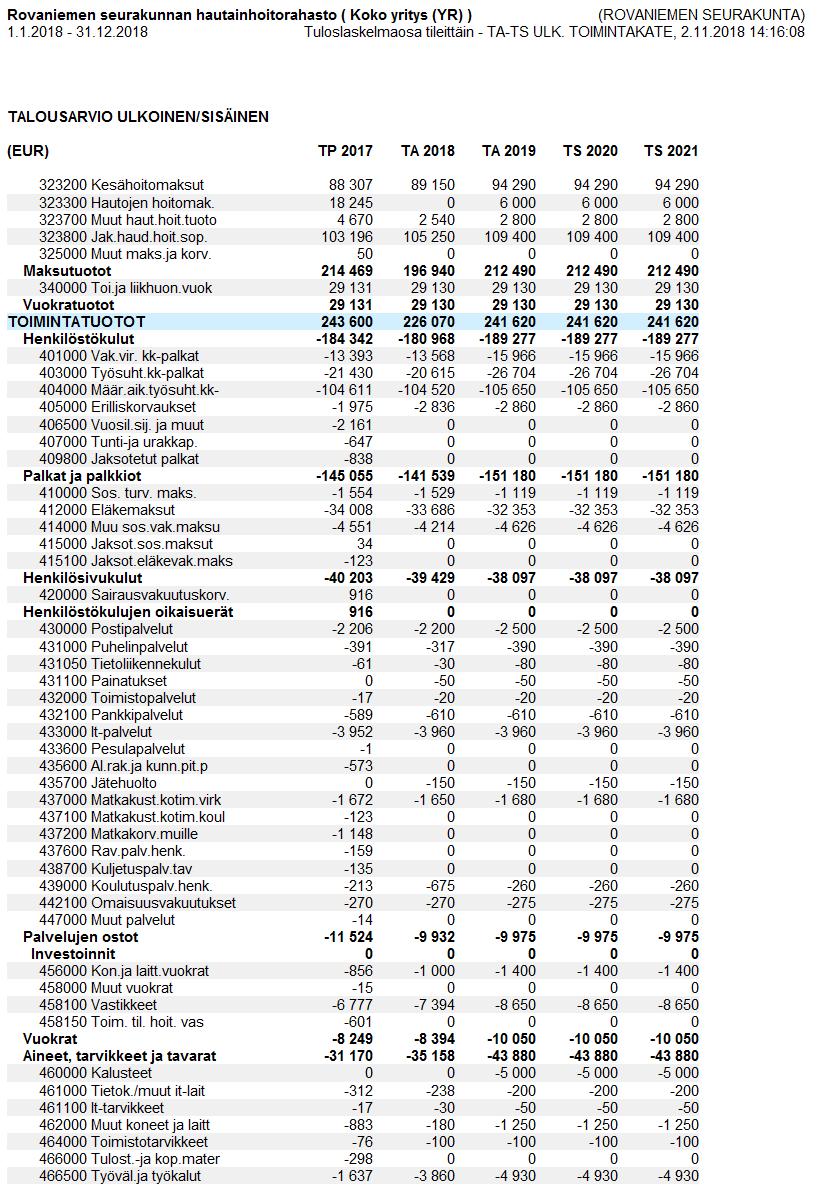 Rovaniemen seurakunnan hautainhoitorahasto ( Koko yritys (YR) ) (ROVANIEMEN SEURAKUNTA)
1.1.2018 - 31.12.2018 Tuloslaskelmaosa tileittäin - TA-TS ULK. TOIMINTAKATE, 2.11.2018 14:16:08

TALOUSARVIO ULKOINEN/SISÄINEN

| (EUR) | TP 2017 | TA 2018 | TA 2019 | TS 2020 | TS 2021 |
|---|---|---|---|---|---|
| 323200 Kesähoitomaksut | 88 307 | 89 150 | 94 290 | 94 290 | 94 290 |
| 323300 Hautojen hoitomak. | 18 245 | 0 | 6 000 | 6 000 | 6 000 |
| 323700 Muut haut.hoit.tuoto | 4 670 | 2 540 | 2 800 | 2 800 | 2 800 |
| 323800 Jak.haud.hoit.sop. | 103 196 | 105 250 | 109 400 | 109 400 | 109 400 |
| 325000 Muut maks.ja korv. | 50 | 0 | 0 | 0 | 0 |
| Maksutuotot | 214 469 | 196 940 | 212 490 | 212 490 | 212 490 |
| 340000 Toi.ja liikhuon.vuok | 29 131 | 29 130 | 29 130 | 29 130 | 29 130 |
| Vuokratuotot | 29 131 | 29 130 | 29 130 | 29 130 | 29 130 |
| TOIMINTATUOTOT | 243 600 | 226 070 | 241 620 | 241 620 | 241 620 |
| Henkilöstökulut | -184 342 | -180 968 | -189 277 | -189 277 | -189 277 |
| 401000 Vak.vir. kk-palkat | -13 393 | -13 568 | -15 966 | -15 966 | -15 966 |
| 403000 Työsuht.kk-palkat | -21 430 | -20 615 | -26 704 | -26 704 | -26 704 |
| 404000 Määr.aik.työsuht.kk- | -104 611 | -104 520 | -105 650 | -105 650 | -105 650 |
| 405000 Erilliskorvaukset | -1 975 | -2 836 | -2 860 | -2 860 | -2 860 |
| 406500 Vuosil.sij. ja muut | -2 161 | 0 | 0 | 0 | 0 |
| 407000 Tunti-ja urakkap. | -647 | 0 | 0 | 0 | 0 |
| 409800 Jaksotetut palkat | -838 | 0 | 0 | 0 | 0 |
| Palkat ja palkkiot | -145 055 | -141 539 | -151 180 | -151 180 | -151 180 |
| 410000 Sos. turv. maks. | -1 554 | -1 529 | -1 119 | -1 119 | -1 119 |
| 412000 Eläkemaksut | -34 008 | -33 686 | -32 353 | -32 353 | -32 353 |
| 414000 Muu sos.vak.maksu | -4 551 | -4 214 | -4 626 | -4 626 | -4 626 |
| 415000 Jaksot.sos.maksut | 34 | 0 | 0 | 0 | 0 |
| 415100 Jaksot.eläkevak.maks | -123 | 0 | 0 | 0 | 0 |
| Henkilösivukulut | -40 203 | -39 429 | -38 097 | -38 097 | -38 097 |
| 420000 Sairausvakuutuskorv. | 916 | 0 | 0 | 0 | 0 |
| Henkilöstökulujen oikaisuerät | 916 | 0 | 0 | 0 | 0 |
| 430000 Postipalvelut | -2 206 | -2 200 | -2 500 | -2 500 | -2 500 |
| 431000 Puhelinpalvelut | -391 | -317 | -390 | -390 | -390 |
| 431050 Tietoliikennekulut | -61 | -30 | -80 | -80 | -80 |
| 431100 Painatukset | 0 | -50 | -50 | -50 | -50 |
| 432000 Toimistopalvelut | -17 | -20 | -20 | -20 | -20 |
| 432100 Pankkipalvelut | -589 | -610 | -610 | -610 | -610 |
| 433000 It-palvelut | -3 952 | -3 960 | -3 960 | -3 960 | -3 960 |
| 433600 Pesulapalvelut | -1 | 0 | 0 | 0 | 0 |
| 435600 Al.rak.ja kunn.pit.p | -573 | 0 | 0 | 0 | 0 |
| 435700 Jätehuolto | 0 | -150 | -150 | -150 | -150 |
| 437000 Matkakust.kotim.virk | -1 672 | -1 650 | -1 680 | -1 680 | -1 680 |
| 437100 Matkakust.kotim.koul | -123 | 0 | 0 | 0 | 0 |
| 437200 Matkakorv.muille | -1 148 | 0 | 0 | 0 | 0 |
| 437600 Rav.palv.henk. | -159 | 0 | 0 | 0 | 0 |
| 438700 Kuljetuspalv.tav | -135 | 0 | 0 | 0 | 0 |
| 439000 Koulutuspalv.henk. | -213 | -675 | -260 | -260 | -260 |
| 442100 Omaisuusvakuutukset | -270 | -270 | -275 | -275 | -275 |
| 447000 Muut palvelut | -14 | 0 | 0 | 0 | 0 |
| Palvelujen ostot | -11 524 | -9 932 | -9 975 | -9 975 | -9 975 |
| Investoinnit | 0 | 0 | 0 | 0 | 0 |
| 456000 Kon.ja laitt.vuokrat | -856 | -1 000 | -1 400 | -1 400 | -1 400 |
| 458000 Muut vuokrat | -15 | 0 | 0 | 0 | 0 |
| 458100 Vastikkeet | -6 777 | -7 394 | -8 650 | -8 650 | -8 650 |
| 458150 Toim. til. hoit. vas | -601 | 0 | 0 | 0 | 0 |
| Vuokrat | -8 249 | -8 394 | -10 050 | -10 050 | -10 050 |
| Aineet, tarvikkeet ja tavarat | -31 170 | -35 158 | -43 880 | -43 880 | -43 880 |
| 460000 Kalusteet | 0 | 0 | -5 000 | -5 000 | -5 000 |
| 461000 Tietok./muut it-lait | -312 | -238 | -200 | -200 | -200 |
| 461100 It-tarvikkeet | -17 | -30 | -50 | -50 | -50 |
| 462000 Muut koneet ja laitt | -883 | -180 | -1 250 | -1 250 | -1 250 |
| 464000 Toimistotarvikkeet | -76 | -100 | -100 | -100 | -100 |
| 466000 Tulost.-ja kop.mater | -298 | 0 | 0 | 0 | 0 |
| 466500 Työväl.ja työkalut | -1 637 | -3 860 | -4 930 | -4 930 | -4 930 |